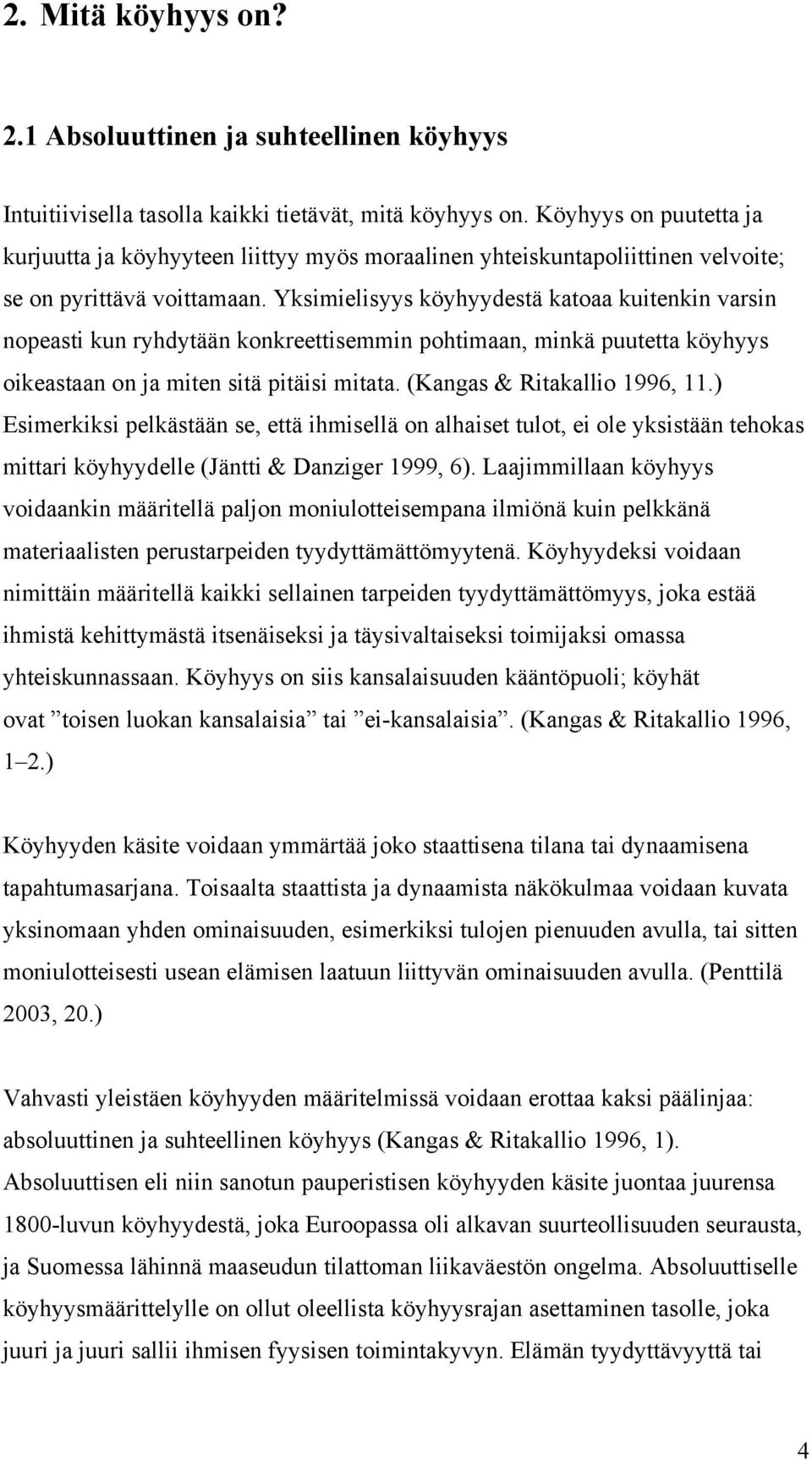 2. Mitä köyhyys on?

2.1 Absoluuttinen ja suhteellinen köyhyys

Intuitiivisella tasolla kaikki tietävät, mitä köyhyys on. Köyhyys on puutetta ja kurjuutta ja köyhyyteen liittyy myös moraalinen yhteiskuntapoliittinen velvoite; se on pyrittävä voittamaan. Yksimielisyys köyhyydestä katoaa kuitenkin varsin nopeasti kun ryhdytään konkreettisemmin pohtimaan, minkä puutetta köyhyys oikeastaan on ja miten sitä pitäisi mitata. (Kangas & Ritakallio 1996, 11.) Esimerkiksi pelkästään se, että ihmisellä on alhaiset tulot, ei ole yksistään tehokas mittari köyhyydelle (Jäntti & Danziger 1999, 6). Laajimmillaan köyhyys voidaankin määritellä paljon moniulotteisempana ilmiönä kuin pelkkänä materiaalisten perustarpeiden tyydyttämättömyytenä. Köyhyydeksi voidaan nimittäin määritellä kaikki sellainen tarpeiden tyydyttämättömyys, joka estää ihmistä kehittymästä itsenäiseksi ja täysivaltaiseksi toimijaksi omassa yhteiskunnassaan. Köyhyys on siis kansalaisuuden kääntöpuoli; köyhät ovat ”toisen luokan kansalaisia” tai ”ei-kansalaisia”. (Kangas & Ritakallio 1996, 1–2.)

Köyhyyden käsite voidaan ymmärtää joko staattisena tilana tai dynaamisena tapahtumasarjana. Toisaalta staattista ja dynaamista näkökulmaa voidaan kuvata yksinomaan yhden ominaisuuden, esimerkiksi tulojen pienuuden avulla, tai sitten moniulotteisesti usean elämisen laatuun liittyvän ominaisuuden avulla. (Penttilä 2003, 20.)

Vahvasti yleistäen köyhyyden määritelmissä voidaan erottaa kaksi päälinjaa: absoluuttinen ja suhteellinen köyhyys (Kangas & Ritakallio 1996, 1). Absoluuttisen eli niin sanotun pauperistisen köyhyyden käsite juontaa juurensa 1800-luvun köyhyydestä, joka Euroopassa oli alkavan suurteollisuuden seurausta, ja Suomessa lähinnä maaseudun tilattoman liikaväestön ongelma. Absoluuttiselle köyhyysmäärittelylle on ollut oleellista köyhyysrajan asettaminen tasolle, joka juuri ja juuri sallii ihmisen fyysisen toimintakyvyn. Elämän tyydyttävyyttä tai

4